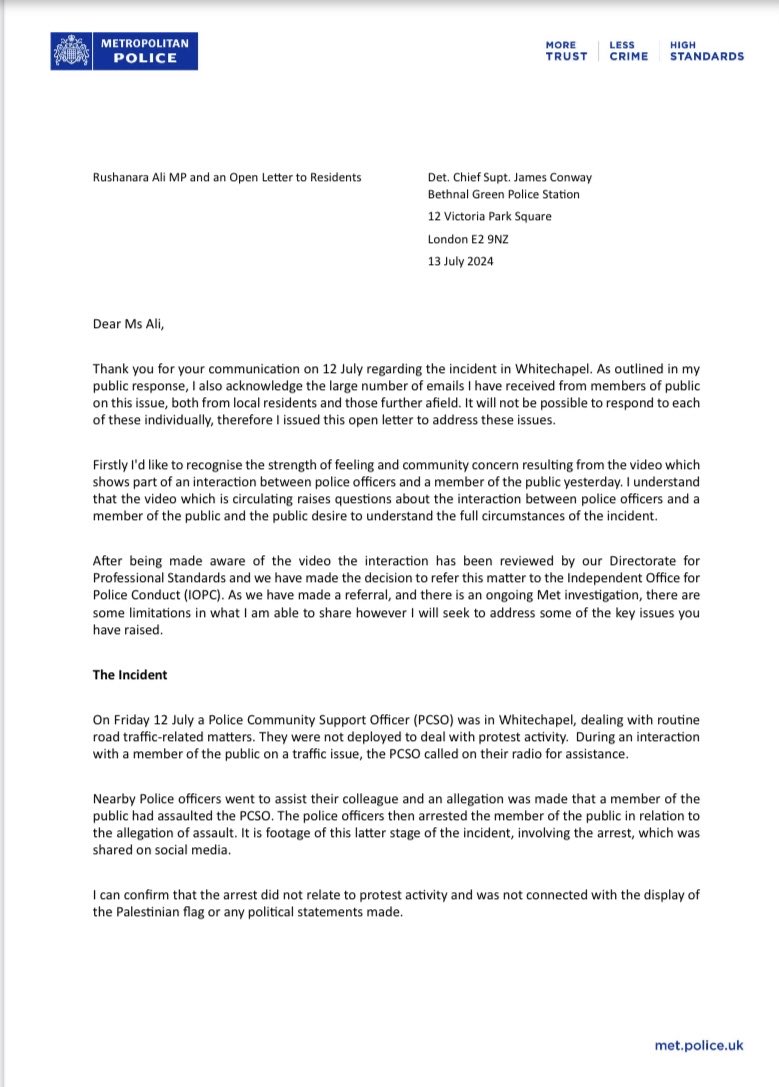 METROPOLITAN
POLICE

MORE TRUST
LESS CRIME
HIGH STANDARDS

Rushanara Ali MP and an Open Letter to Residents

Det. Chief Supt. James Conway
Bethnal Green Police Station
12 Victoria Park Square
London E2 9NZ
13 July 2024

Dear Ms Ali,

Thank you for your communication on 12 July regarding the incident in Whitechapel. As outlined in my public response, I also acknowledge the large number of emails I have received from members of public on this issue, both from local residents and those further afield. It will not be possible to respond to each of these individually, therefore I issued this open letter to address these issues.

Firstly I'd like to recognise the strength of feeling and community concern resulting from the video which shows part of an interaction between police officers and a member of the public yesterday. I understand that the video which is circulating raises questions about the interaction between police officers and a member of the public and the public desire to understand the full circumstances of the incident.

After being made aware of the video the interaction has been reviewed by our Directorate for Professional Standards and we have made the decision to refer this matter to the Independent Office for Police Conduct (IOPC). As we have made a referral, and there is an ongoing Met investigation, there are some limitations in what I am able to share however I will seek to address some of the key issues you have raised.

The Incident

On Friday 12 July a Police Community Support Officer (PCSO) was in Whitechapel, dealing with routine road traffic-related matters. They were not deployed to deal with protest activity. During an interaction with a member of the public on a traffic issue, the PCSO called on their radio for assistance.

Nearby Police officers went to assist their colleague and an allegation was made that a member of the public had assaulted the PCSO. The police officers then arrested the member of the public in relation to the allegation of assault. It is footage of this latter stage of the incident, involving the arrest, which was shared on social media.

I can confirm that the arrest did not relate to protest activity and was not connected with the display of the Palestinian flag or any political statements made.

met.police.uk